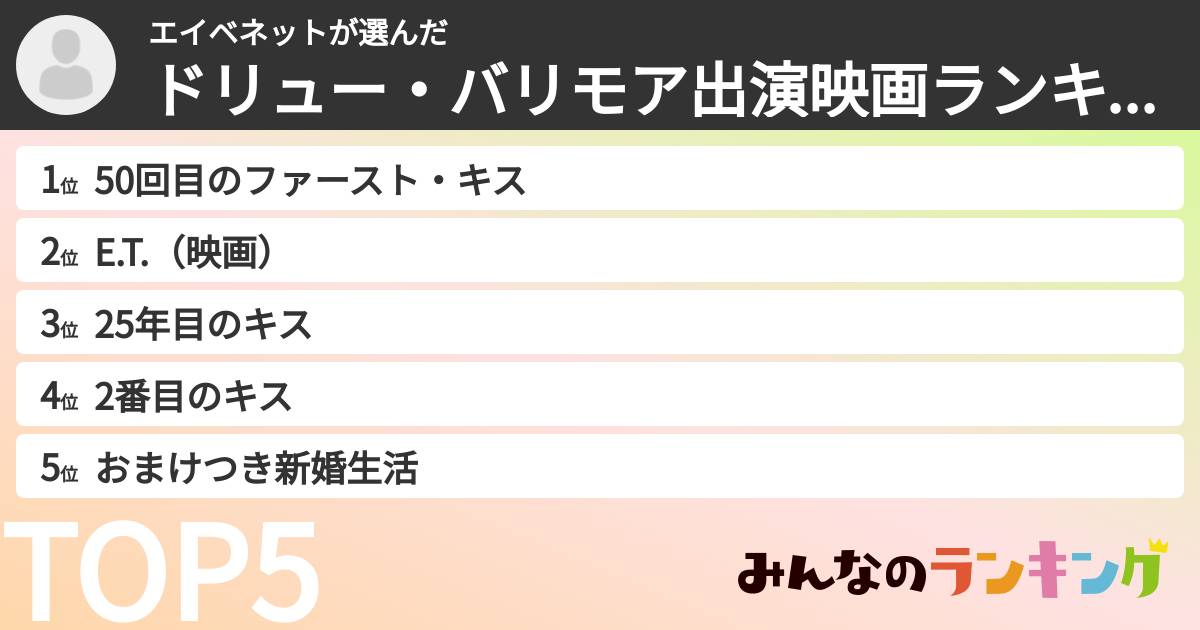 エイベネットが選んだ
ドリュー・バリモア出演映画ランキ...

1位 50回目のファースト・キス
2位 E.T.（映画）
3位 25年目のキス
4位 2番目のキス
5位 おまけつき新婚生活

TOP5

みんなのランキング